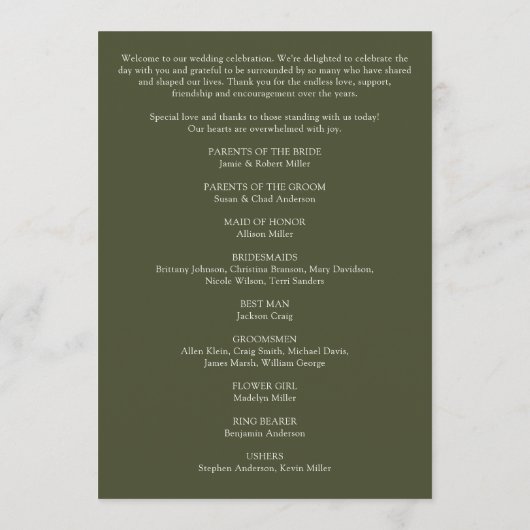 Welcome to our wedding celebration. We're delighted to celebrate the day with you and grateful to be surrounded by so many who have shared and shaped our lives. Thank you for the endless love, support, friendship and encouragement over the years.

Special love and thanks to those standing with us today!
Our hearts are overwhelmed with joy.

PARENTS OF THE BRIDE
Jamie & Robert Miller

PARENTS OF THE GROOM
Susan & Chad Anderson

MAID OF HONOR
Allison Miller

BRIDESMAIDS
Brittany Johnson, Christina Branson, Mary Davidson, Nicole Wilson, Terri Sanders

BEST MAN
Jackson Craig

GROOMSMEN
Allen Klein, Craig Smith, Michael Davis, James Marsh, William George

FLOWER GIRL
Madelyn Miller

RING BEARER
Benjamin Anderson

USHERS
Stephen Anderson, Kevin Miller